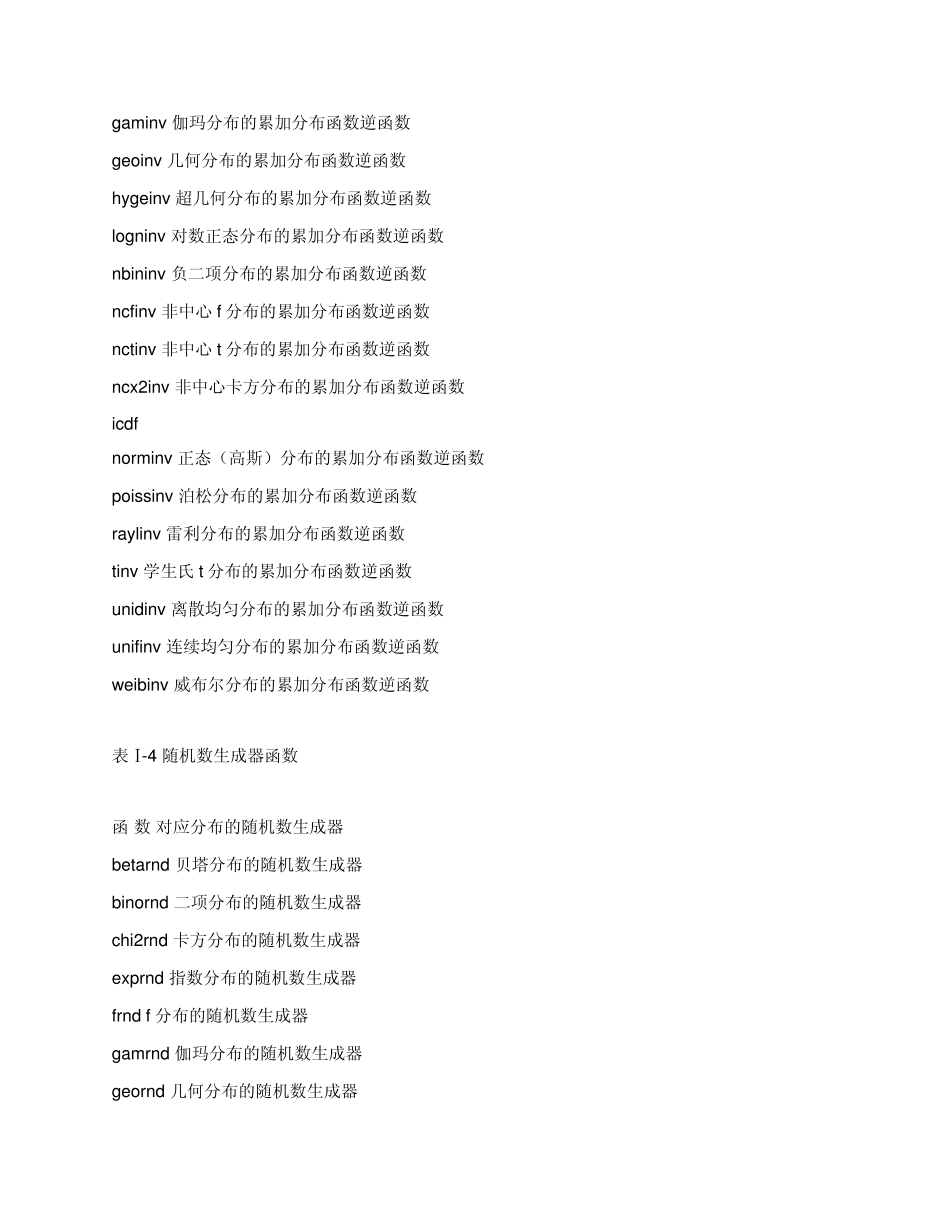 gaminv 伽玛分布的累加分布函数逆函数

geoinv 几何分布的累加分布函数逆函数

hygeinv 超几何分布的累加分布函数逆函数

logninv 对数正态分布的累加分布函数逆函数

nbininv 负二项分布的累加分布函数逆函数

ncfinv 非中心 f 分布的累加分布函数逆函数

nctinv 非中心 t 分布的累加分布函数逆函数

ncx2inv 非中心卡方分布的累加分布函数逆函数

icdf

norminv 正态（高斯）分布的累加分布函数逆函数

poissinv 泊松分布的累加分布函数逆函数

raylinv 雷利分布的累加分布函数逆函数

tinv 学生氏 t 分布的累加分布函数逆函数

unidinv 离散均匀分布的累加分布函数逆函数

unifinv 连续均匀分布的累加分布函数逆函数

weibinv 威布尔分布的累加分布函数逆函数

表 I-4 随机数生成器函数

函 数 对应分布的随机数生成器

betarnd 贝塔分布的随机数生成器

binornd 二项分布的随机数生成器

chi2rnd 卡方分布的随机数生成器

exprnd 指数分布的随机数生成器

frnd f 分布的随机数生成器

gamrnd 伽玛分布的随机数生成器

geornd 几何分布的随机数生成器